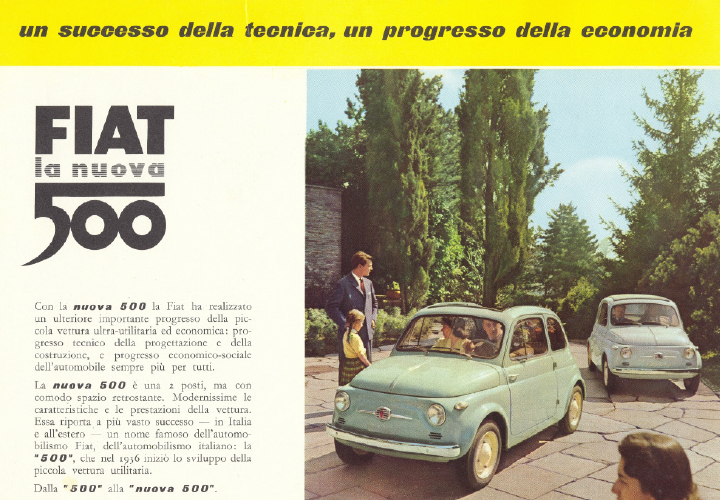 un successo della tecnica, un progresso della economia

FIAT
la nuova
500

Con la nuova 500 la Fiat ha realizzato un ulteriore importante progresso della piccola vettura ultra-utilitaria ed economica: progresso tecnico della progettazione e della costruzione, e progresso economico-sociale dell'automobile sempre più per tutti.

La nuova 500 è una 2 posti, ma con comodo spazio retrostante. Modernissime le caratteristiche e le prestazioni della vettura. Essa riporta a più vasto successo — in Italia e all'estero — un nome famoso dell'automobilismo Fiat, dell'automobilismo italiano: la "500", che nel 1936 iniziò lo sviluppo della piccola vettura utilitaria.

Dalla "500" alla "nuova 500".